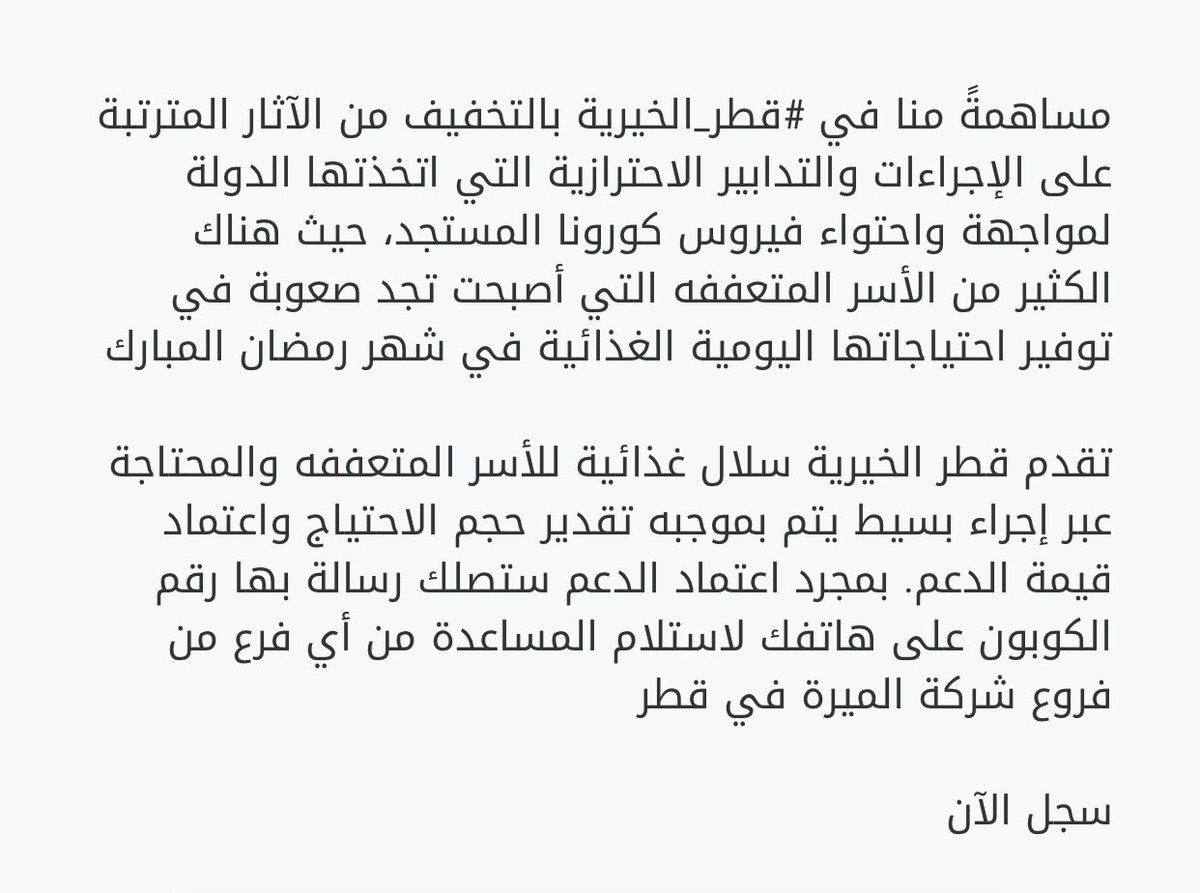 مساهمةً منا في #قطر_الخيرية بالتخفيف من الآثار المترتبة على الإجراءات والتدابير الاحترازية التي اتخذتها الدولة لمواجهة واحتواء فيروس كورونا المستجد، حيث هناك الكثير من الأسر المتعففه التي أصبحت تجد صعوبة في توفير احتياجاتها اليومية الغذائية في شهر رمضان المبارك

تقدم قطر الخيرية سلال غذائية للأسر المتعففه والمحتاجة عبر إجراء بسيط يتم بموجبه تقدير حجم الاحتياج واعتماد قيمة الدعم. بمجرد اعتماد الدعم ستصلك رسالة بها رقم الكوبون على هاتفك لاستلام المساعدة من أي فرع من فروع شركة الميرة في قطر

سجل الآن